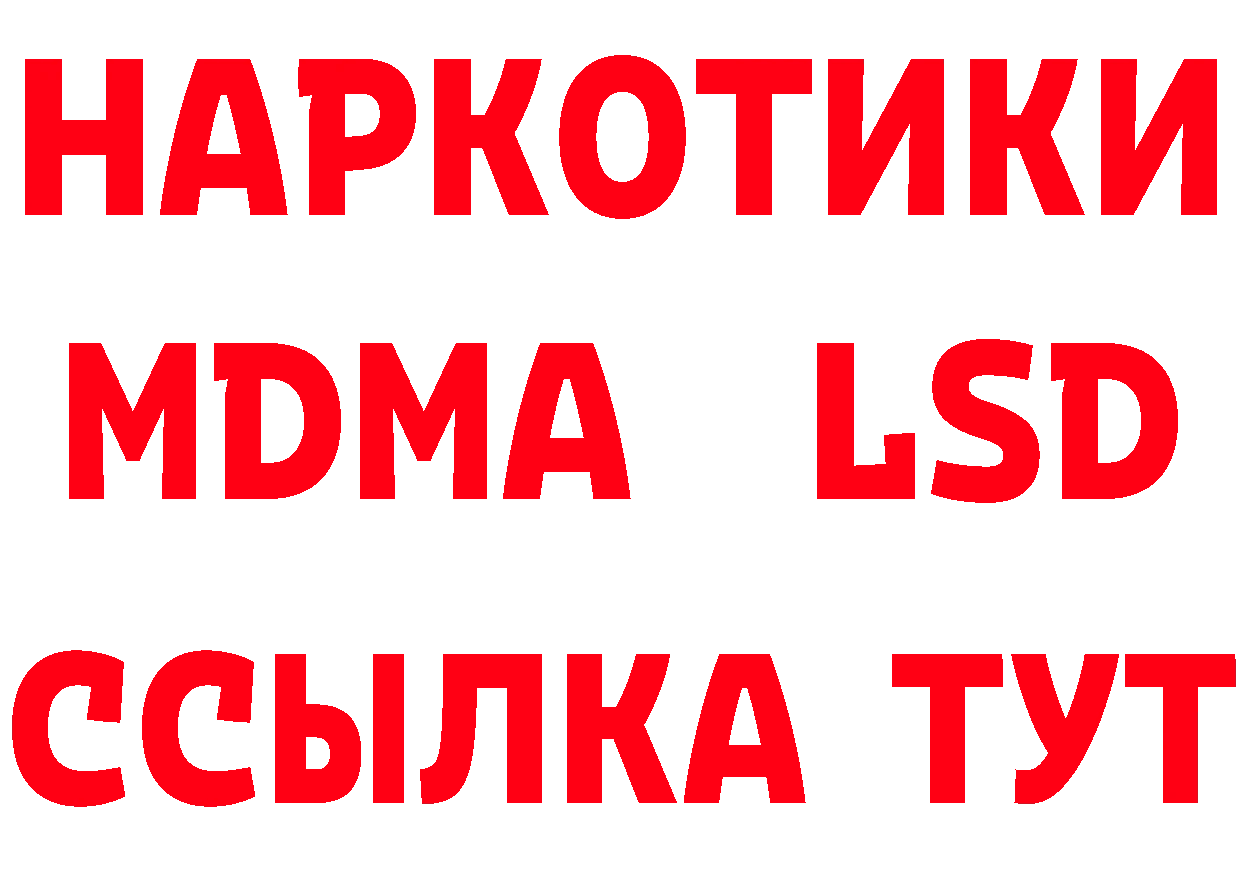 НАРКОТИКИ
MDMA LSD
ССЫЛКА ТУТ